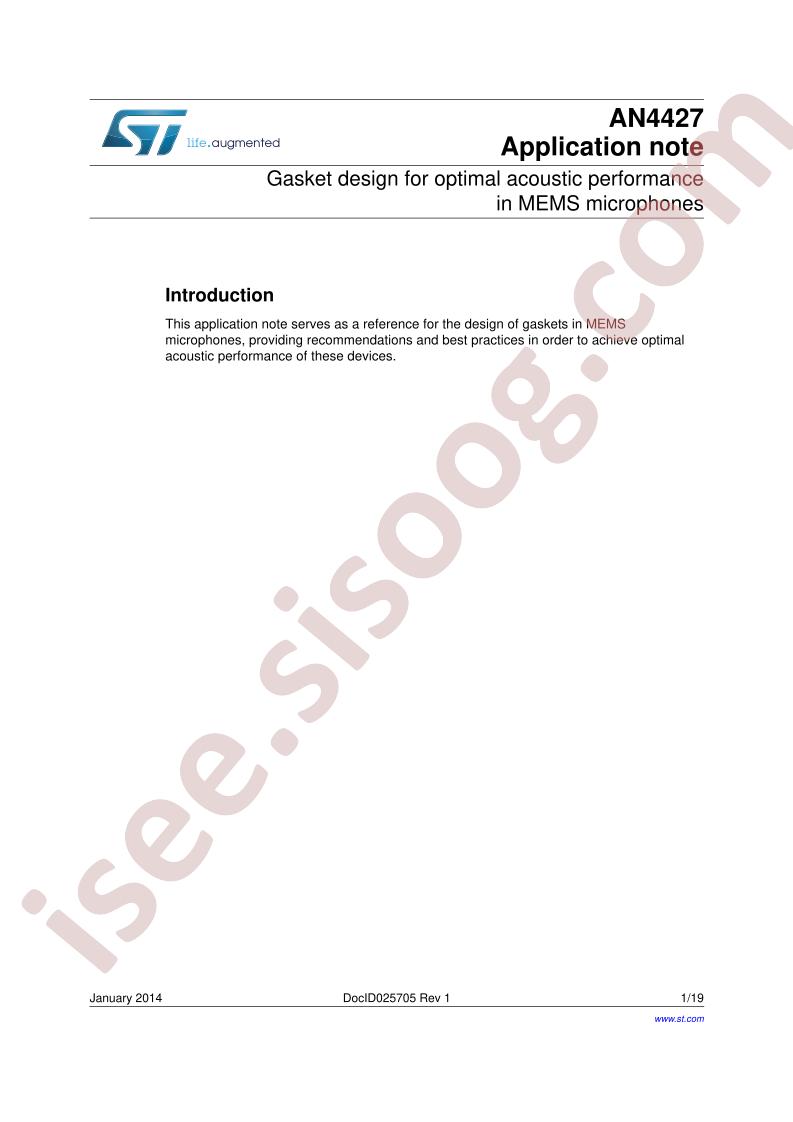 life.augmented

AN4427
Application note

Gasket design for optimal acoustic performance in MEMS microphones

Introduction

This application note serves as a reference for the design of gaskets in MEMS microphones, providing recommendations and best practices in order to achieve optimal acoustic performance of these devices.

January 2014 DocID025705 Rev 1 1/19

www.st.com

isee.sisoog.com